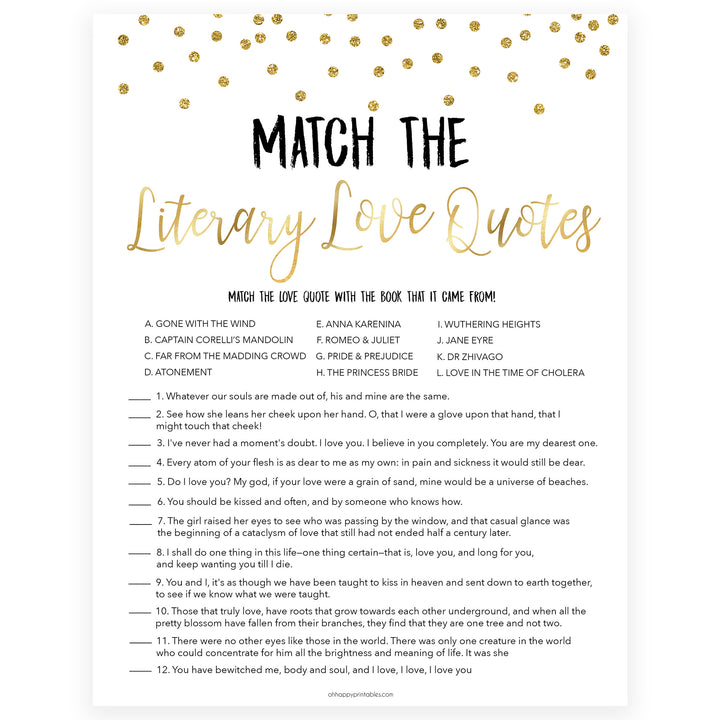 MATCH THE
Literary Love Quotes

MATCH THE LOVE QUOTE WITH THE BOOK THAT IT CAME FROM!

A. GONE WITH THE WIND
B. CAPTAIN CORELLI'S MANDOLIN
C. FAR FROM THE MADDING CROWD
D. ATONEMENT

E. ANNA KARENINA
F. ROMEO & JULIET
G. PRIDE & PREJUDICE
H. THE PRINCESS BRIDE

I. WUTHERING HEIGHTS
J. JANE EYRE
K. DR ZHIVAGO
L. LOVE IN THE TIME OF CHOLERA

_____ 1. Whatever our souls are made out of, his and mine are the same.

_____ 2. See how she leans her cheek upon her hand. O, that I were a glove upon that hand, that I might touch that cheek!

_____ 3. I've never had a moment's doubt. I love you. I believe in you completely. You are my dearest one.

_____ 4. Every atom of your flesh is as dear to me as my own: in pain and sickness it would still be dear.

_____ 5. Do I love you? My god, if your love were a grain of sand, mine would be a universe of beaches.

_____ 6. You should be kissed and often, and by someone who knows how.

_____ 7. The girl raised her eyes to see who was passing by the window, and that casual glance was the beginning of a cataclysm of love that still had not ended half a century later.

_____ 8. I shall do one thing in this life—one thing certain—that is, love you, and long for you, and keep wanting you till I die.

_____ 9. You and I, it's as though we have been taught to kiss in heaven and sent down to earth together, to see if we know what we were taught.

_____ 10. Those that truly love, have roots that grow towards each other underground, and when all the pretty blossom have fallen from their branches, they find that they are one tree and not two.

_____ 11. There were no other eyes like those in the world. There was only one creature in the world who could concentrate for him all the brightness and meaning of life. It was she

_____ 12. You have bewitched me, body and soul, and I love, I love, I love you

ohhappyprintables.com